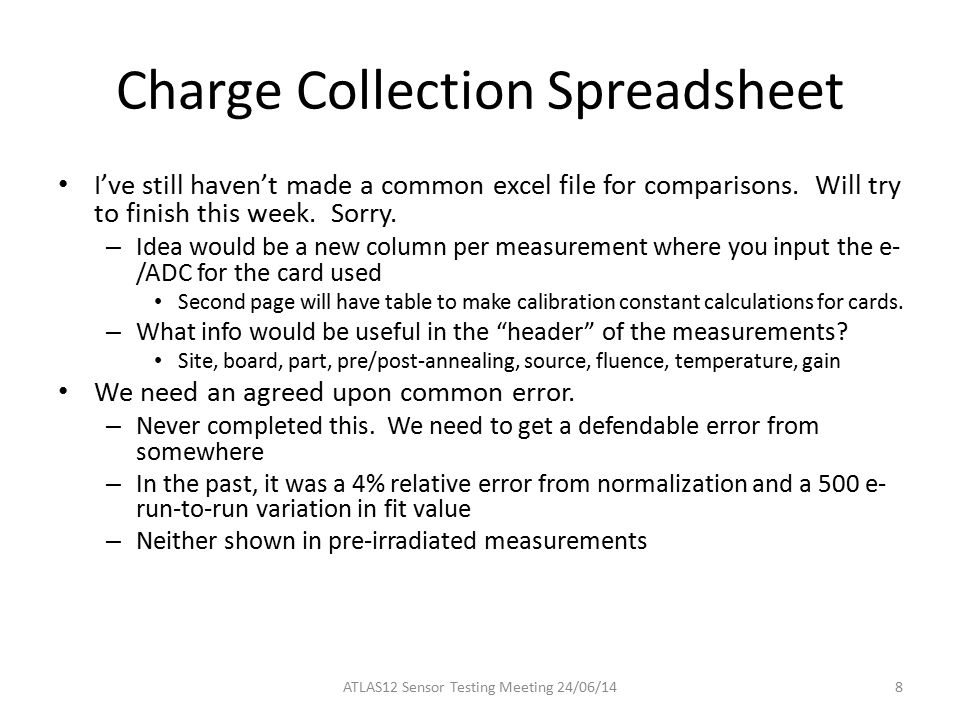 Charge Collection Spreadsheet

• I've still haven't made a common excel file for comparisons. Will try to finish this week. Sorry.
– Idea would be a new column per measurement where you input the e-/ADC for the card used
• Second page will have table to make calibration constant calculations for cards.
– What info would be useful in the "header" of the measurements?
• Site, board, part, pre/post-annealing, source, fluence, temperature, gain
• We need an agreed upon common error.
– Never completed this. We need to get a defendable error from somewhere
– In the past, it was a 4% relative error from normalization and a 500 e- run-to-run variation in fit value
– Neither shown in pre-irradiated measurements

ATLAS12 Sensor Testing Meeting 24/06/14

8